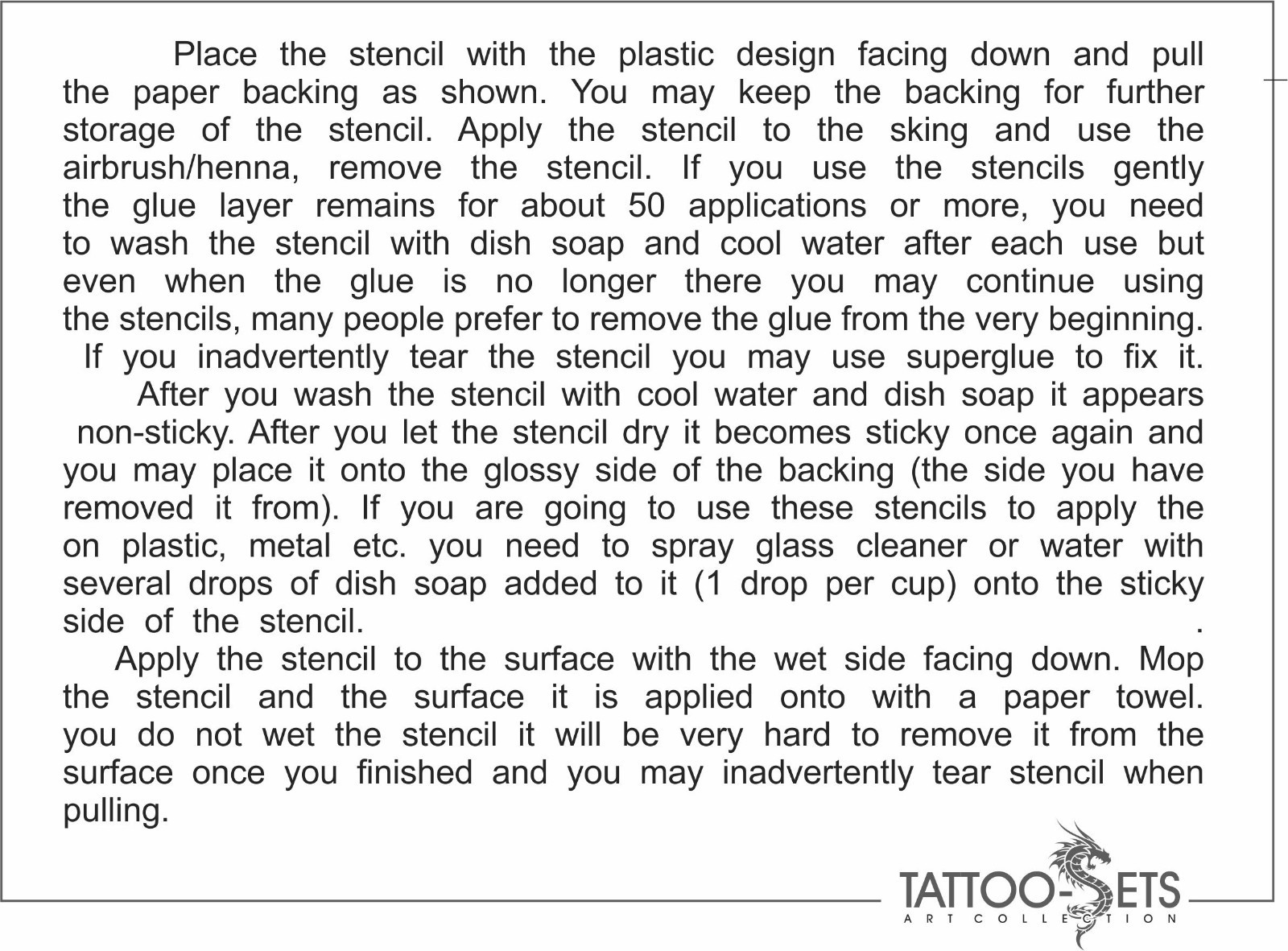 Place the stencil with the plastic design facing down and pull the paper backing as shown. You may keep the backing for further storage of the stencil. Apply the stencil to the sking and use the airbrush/henna, remove the stencil. If you use the stencils gently the glue layer remains for about 50 applications or more, you need to wash the stencil with dish soap and cool water after each use but even when the glue is no longer there you may continue using the stencils, many people prefer to remove the glue from the very beginning.
If you inadvertently tear the stencil you may use superglue to fix it.
After you wash the stencil with cool water and dish soap it appears non-sticky. After you let the stencil dry it becomes sticky once again and you may place it onto the glossy side of the backing (the side you have removed it from). If you are going to use these stencils to apply the on plastic, metal etc. you need to spray glass cleaner or water with several drops of dish soap added to it (1 drop per cup) onto the sticky side of the stencil. .
Apply the stencil to the surface with the wet side facing down. Mop the stencil and the surface it is applied onto with a paper towel. you do not wet the stencil it will be very hard to remove it from the surface once you finished and you may inadvertently tear stencil when pulling.

TATTOO-SETS
ART COLLECTION